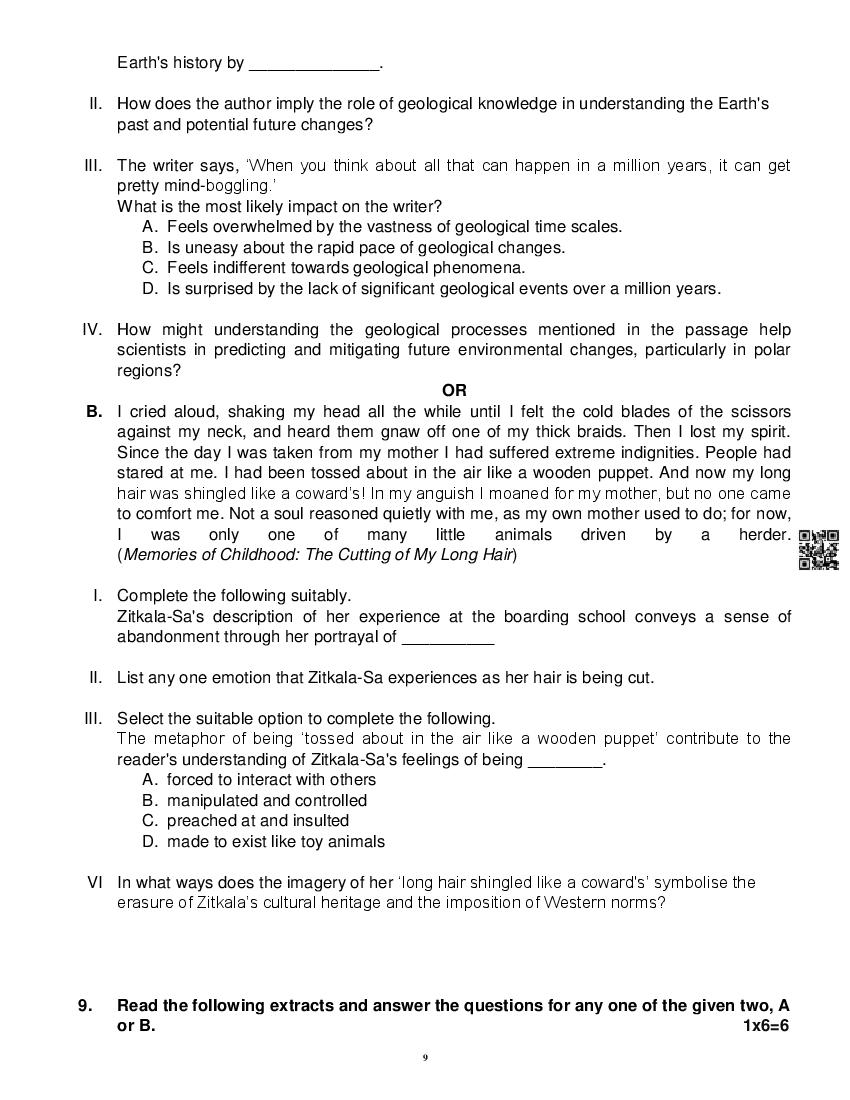 Earth's history by ______________.

II. How does the author imply the role of geological knowledge in understanding the Earth's past and potential future changes?

III. The writer says, 'When you think about all that can happen in a million years, it can get pretty mind-boggling.'
What is the most likely impact on the writer?
A. Feels overwhelmed by the vastness of geological time scales.
B. Is uneasy about the rapid pace of geological changes.
C. Feels indifferent towards geological phenomena.
D. Is surprised by the lack of significant geological events over a million years.

IV. How might understanding the geological processes mentioned in the passage help scientists in predicting and mitigating future environmental changes, particularly in polar regions?

OR

B. I cried aloud, shaking my head all the while until I felt the cold blades of the scissors against my neck, and heard them gnaw off one of my thick braids. Then I lost my spirit. Since the day I was taken from my mother I had suffered extreme indignities. People had stared at me. I had been tossed about in the air like a wooden puppet. And now my long hair was shingled like a coward's! In my anguish I moaned for my mother, but no one came to comfort me. Not a soul reasoned quietly with me, as my own mother used to do; for now, I was only one of many little animals driven by a herder. (Memories of Childhood: The Cutting of My Long Hair)

I. Complete the following suitably.
Zitkala-Sa's description of her experience at the boarding school conveys a sense of abandonment through her portrayal of __________

II. List any one emotion that Zitkala-Sa experiences as her hair is being cut.

III. Select the suitable option to complete the following.
The metaphor of being 'tossed about in the air like a wooden puppet' contribute to the reader's understanding of Zitkala-Sa's feelings of being ________.
A. forced to interact with others
B. manipulated and controlled
C. preached at and insulted
D. made to exist like toy animals

VI In what ways does the imagery of her 'long hair shingled like a coward's' symbolise the erasure of Zitkala's cultural heritage and the imposition of Western norms?

9. Read the following extracts and answer the questions for any one of the given two, A or B. 1x6=6

9